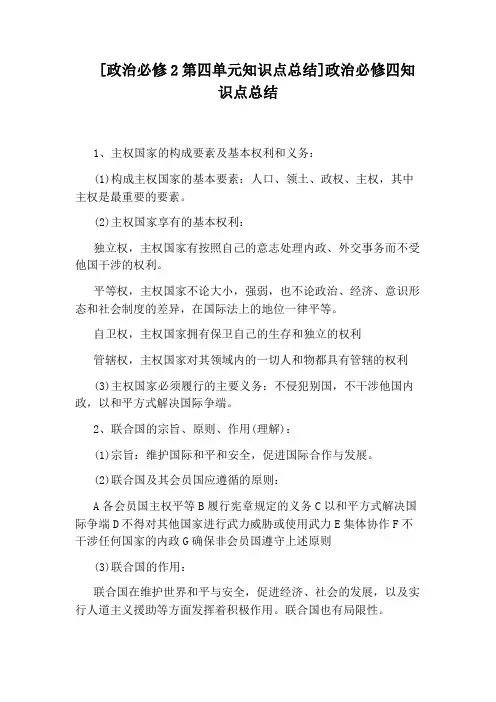 [政治必修2第四单元知识点总结]政治必修四知识点总结

1、主权国家的构成要素及基本权利和义务：

(1)构成主权国家的基本要素：人口、领土、政权、主权，其中主权是最重要的要素。

(2)主权国家享有的基本权利：

独立权，主权国家有按照自己的意志处理内政、外交事务而不受他国干涉的权利。

平等权，主权国家不论大小，强弱，也不论政治、经济、意识形态和社会制度的差异，在国际法上的地位一律平等。

自卫权，主权国家拥有保卫自己的生存和独立的权利

管辖权，主权国家对其领域内的一切人和物都具有管辖的权利

(3)主权国家必须履行的主要义务：不侵犯别国，不干涉他国内政，以和平方式解决国际争端。

2、联合国的宗旨、原则、作用(理解)：

(1)宗旨：维护国际和平和安全，促进国际合作与发展。

(2)联合国及其会员国应遵循的原则：

A各会员国主权平等B履行宪章规定的义务C以和平方式解决国际争端D不得对其他国家进行武力威胁或使用武力E集体协作F不干涉任何国家的内政G确保非会员国遵守上述原则

(3)联合国的作用：

联合国在维护世界和平与安全，促进经济、社会的发展，以及实行人道主义援助等方面发挥着积极作用。联合国也有局限性。